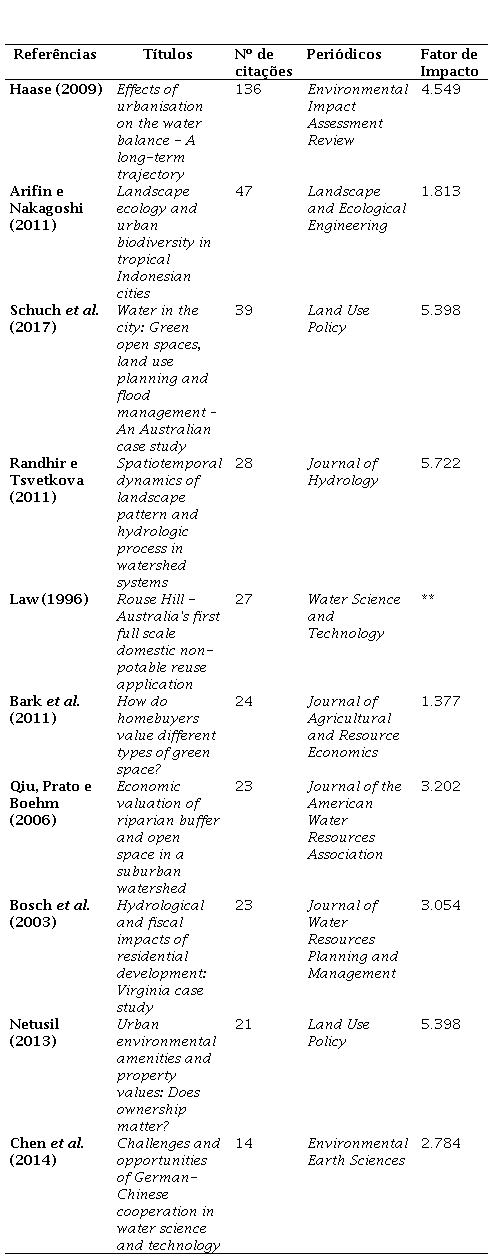 | Referências | Títulos | Nº de citações | Periódicos | Fator de Impacto |
|---|---|---|---|---|
| Haase (2009) | Effects of urbanisation on the water balance – A long-term trajectory | 136 | Environmental Impact Assessment Review | 4.549 |
| Arifin e Nakagoshi (2011) | Landscape ecology and urban biodiversity in tropical Indonesian cities | 47 | Landscape and Ecological Engineering | 1.813 |
| Schuch et al. (2017) | Water in the city: Green open spaces, land use planning and flood management – An Australian case study | 39 | Land Use Policy | 5.398 |
| Randhir e Tsvetkova (2011) | Spatiotemporal dynamics of landscape pattern and hydrologic process in watershed systems | 28 | Journal of Hydrology | 5.722 |
| Law (1996) | Rouse Hill – Australia's first full scale domestic non-potable reuse application | 27 | Water Science and Technology | ** |
| Bark et al. (2011) | How do homebuyers value different types of green space? | 24 | Journal of Agricultural and Resource Economics | 1.377 |
| Qiu, Prato e Boehm (2006) | Economic valuation of riparian buffer and open space in a suburban watershed | 23 | Journal of the American Water Resources Association | 3.202 |
| Bosch et al. (2003) | Hydrological and fiscal impacts of residential development: Virginia case study | 23 | Journal of Water Resources Planning and Management | 3.054 |
| Netusil (2013) | Urban environmental amenities and property values: Does ownership matter? | 21 | Land Use Policy | 5.398 |
| Chen et al. (2014) | Challenges and opportunities of German-Chinese cooperation in water science and technology | 14 | Environmental Earth Sciences | 2.784 |